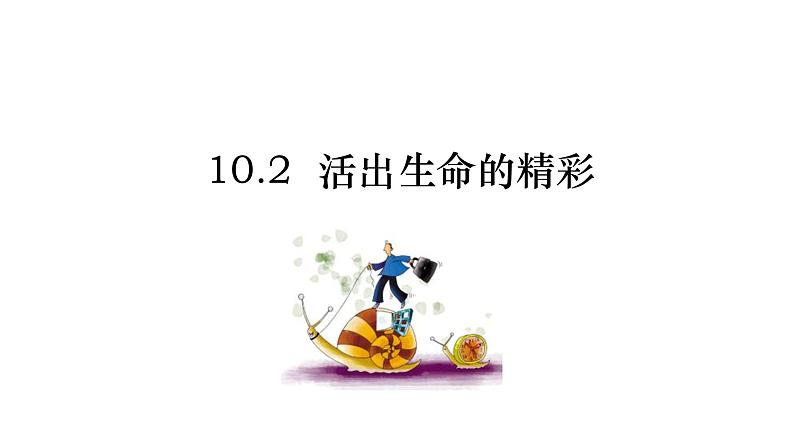 10.2 活出生命的精彩